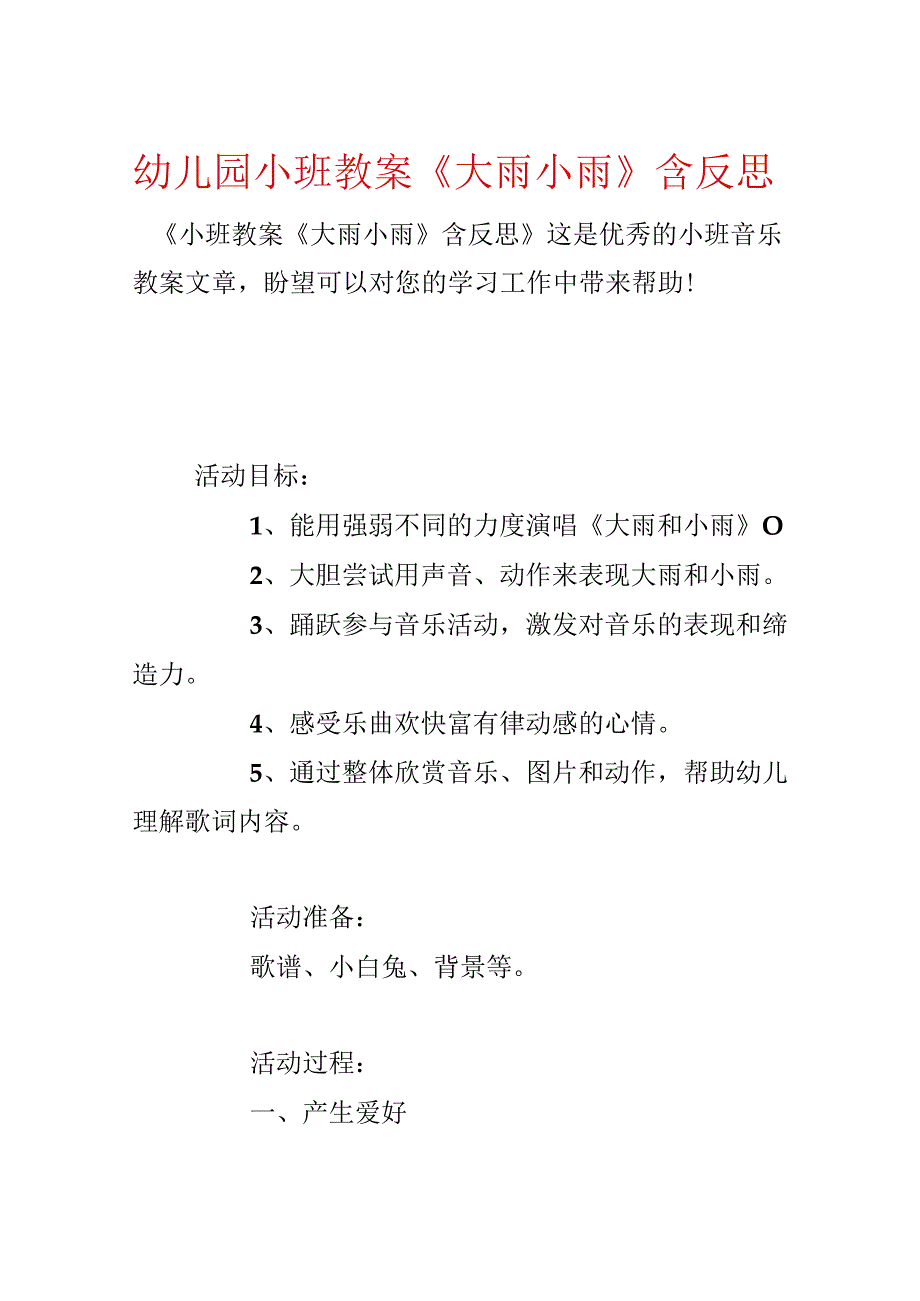 幼儿园小班教案《大雨小雨》含反思

《小班教案《大雨小雨》含反思》这是优秀的小班音乐教案文章，盼望可以对您的学习工作中带来帮助!

活动目标：

1、能用强弱不同的力度演唱《大雨和小雨》O

2、大胆尝试用声音、动作来表现大雨和小雨。

3、踊跃参与音乐活动，激发对音乐的表现和缔造力。

4、感受乐曲欢快富有律动感的心情。

5、通过整体欣赏音乐、图片和动作，帮助幼儿理解歌词内容。

活动准备：

歌谱、小白兔、背景等。

活动过程：

一、产生爱好